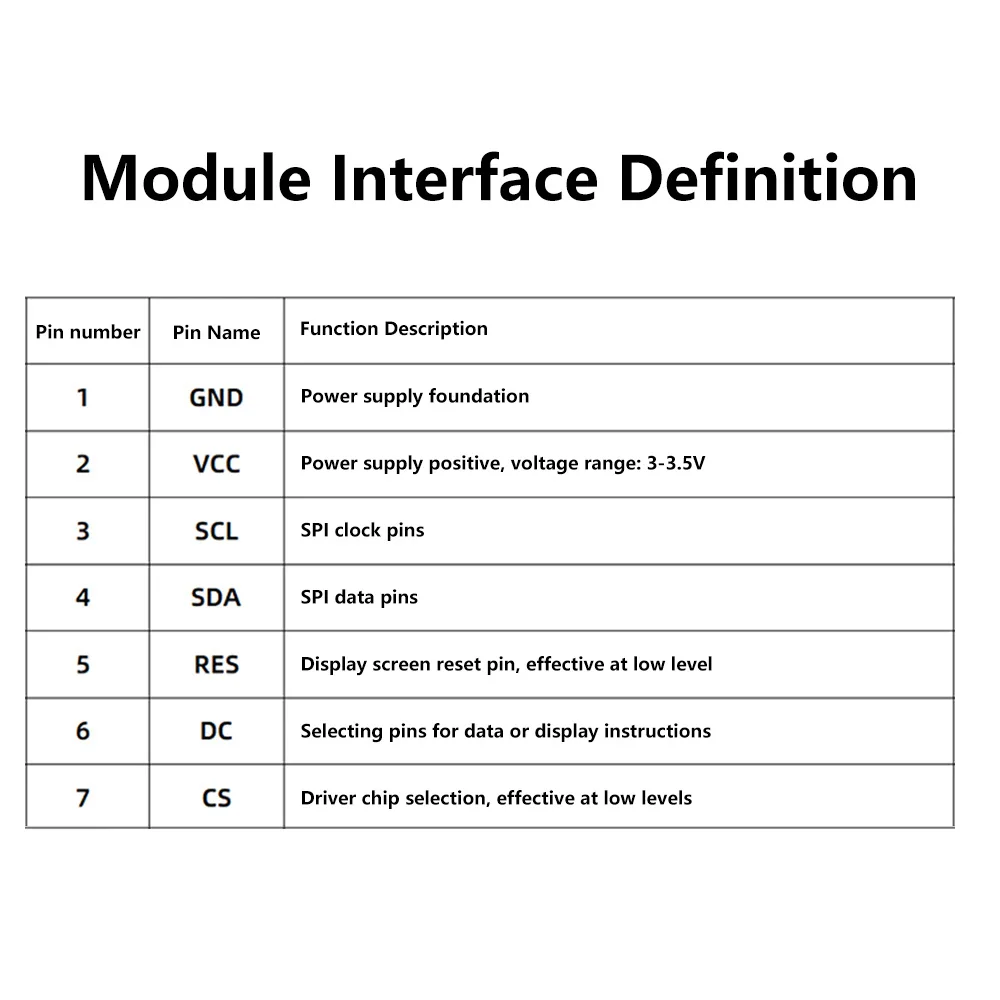 Module Interface Definition

| Pin number | Pin Name | Function Description |
|---|---|---|
| 1 | GND | Power supply foundation |
| 2 | VCC | Power supply positive, voltage range: 3-3.5V |
| 3 | SCL | SPI clock pins |
| 4 | SDA | SPI data pins |
| 5 | RES | Display screen reset pin, effective at low level |
| 6 | DC | Selecting pins for data or display instructions |
| 7 | CS | Driver chip selection, effective at low levels |